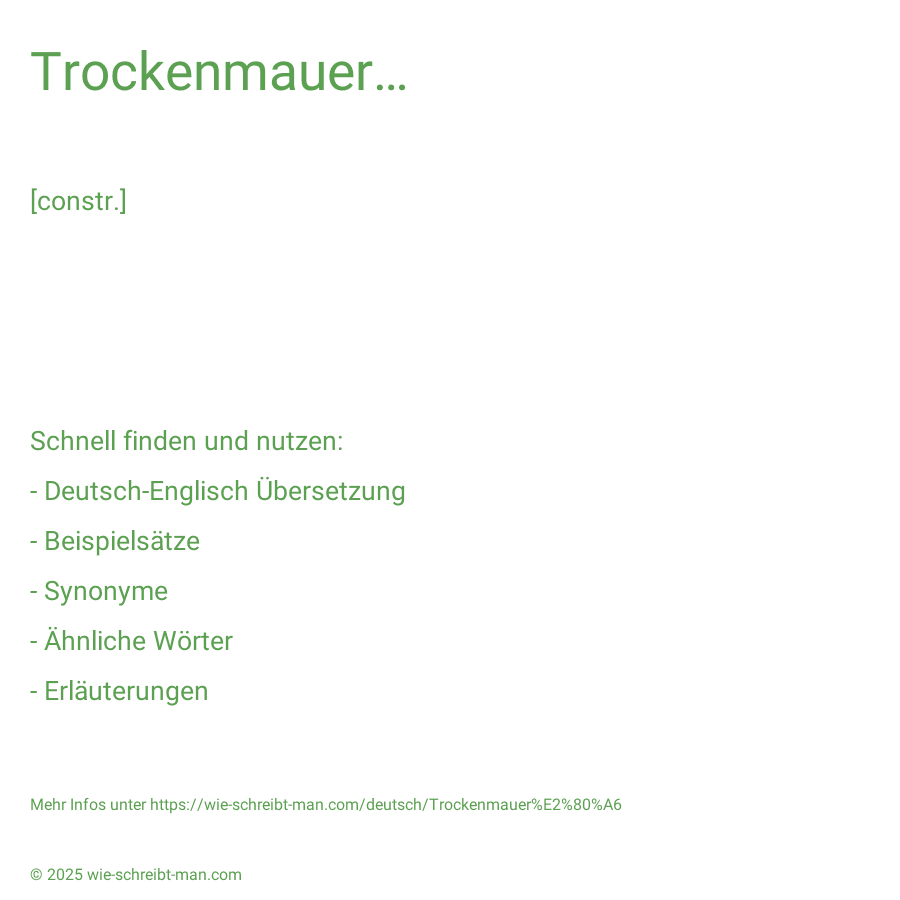 Trockenmauer…

[constr.]

Schnell finden und nutzen:

- Deutsch-Englisch Übersetzung

- Beispielsätze

- Synonyme

- Ähnliche Wörter

- Erläuterungen

Mehr Infos unter https://wie-schreibt-man.com/deutsch/Trockenmauer%E2%80%A6

© 2025 wie-schreibt-man.com